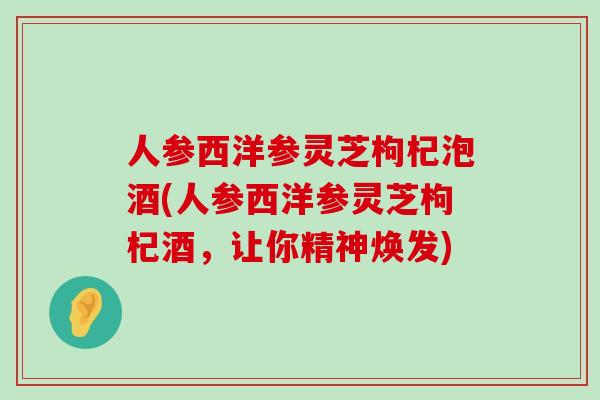 人参西洋参灵芝枸杞泡酒(人参西洋参灵芝枸杞酒，让你精神焕发)